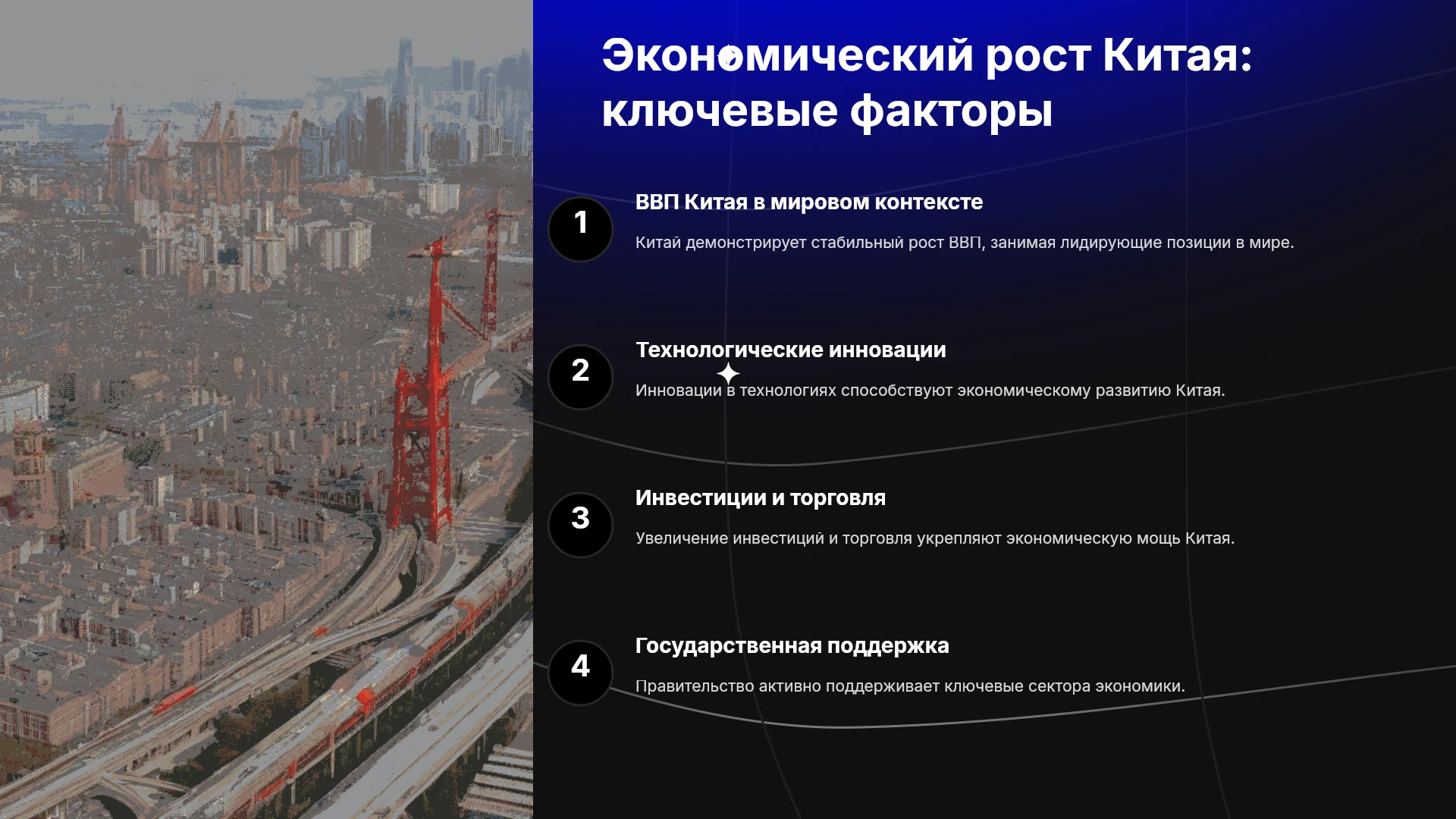 Экономический рост Китая: ключевые факторы

1

ВВП Китая в мировом контексте

Китай демонстрирует стабильный рост ВВП, занимая лидирующие позиции в мире.

2

Технологические инновации

Инновации в технологиях способствуют экономическому развитию Китая.

3

Инвестиции и торговля

Увеличение инвестиций и торговля укрепляют экономическую мощь Китая.

4

Государственная поддержка

Правительство активно поддерживает ключевые сектора экономики.